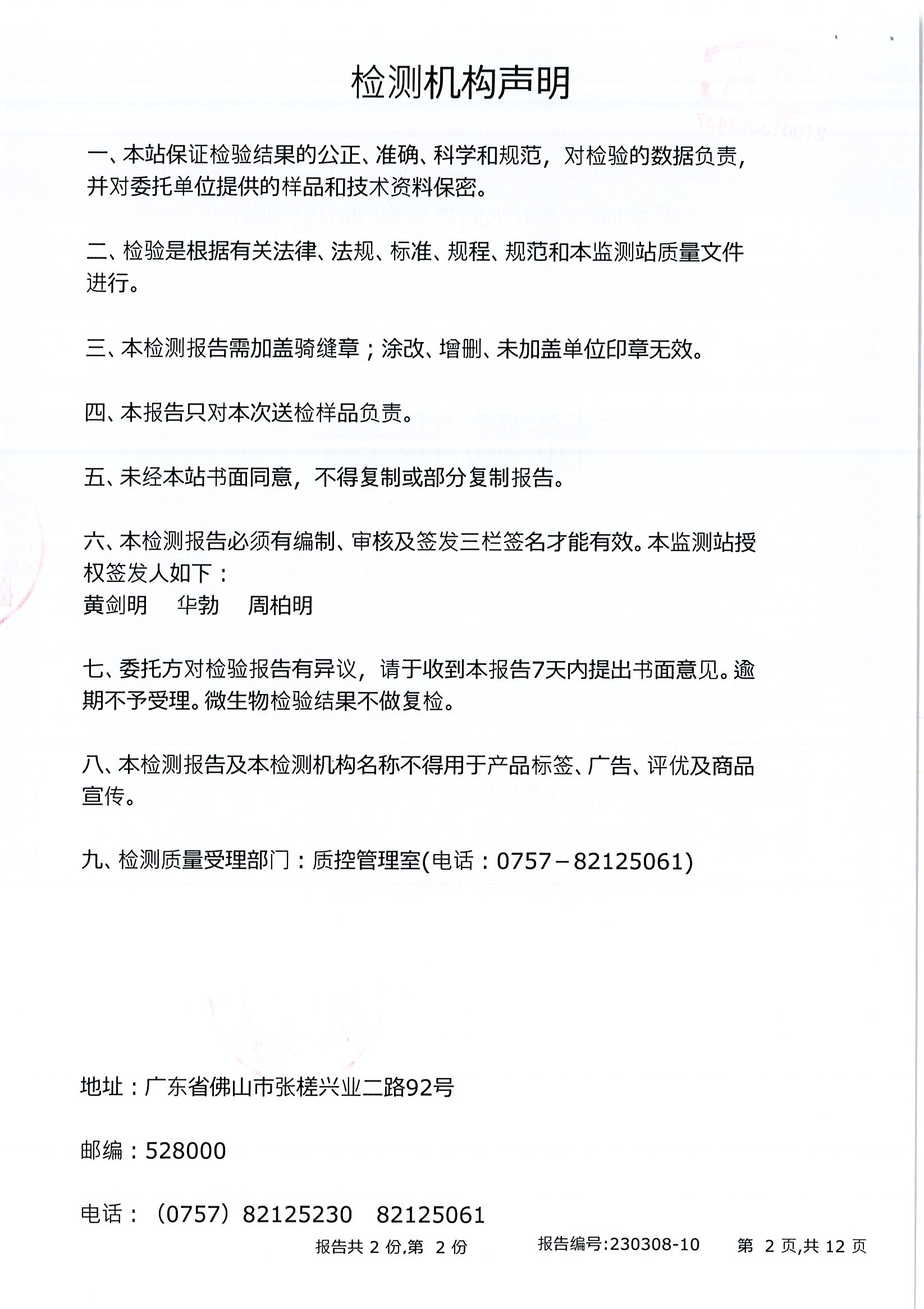 检测机构声明

一、本站保证检验结果的公正、准确、科学和规范，对检验的数据负责，并对委托单位提供的样品和技术资料保密。

二、检验是根据有关法律、法规、标准、规程、规范和本监测站质量文件进行。

三、本检测报告需加盖骑缝章；涂改、增删、未加盖单位印章无效。

四、本报告只对本次送检样品负责。

五、未经本站书面同意，不得复制或部分复制报告。

六、本检测报告必须有编制、审核及签发三栏签名才能有效。本监测站授权签发人如下：
黄剑明　华勃　周柏明

七、委托方对检验报告有异议，请于收到本报告7天内提出书面意见。逾期不予受理。微生物检验结果不做复检。

八、本检测报告及本检测机构名称不得用于产品标签、广告、评优及商品宣传。

九、检测质量受理部门：质控管理室(电话：0757－82125061)

地址：广东省佛山市张槎兴业二路92号

邮编：528000

电话：（0757）82125230　82125061

报告共 2 份,第 2 份　报告编号:230308-10　第 2 页,共 12 页